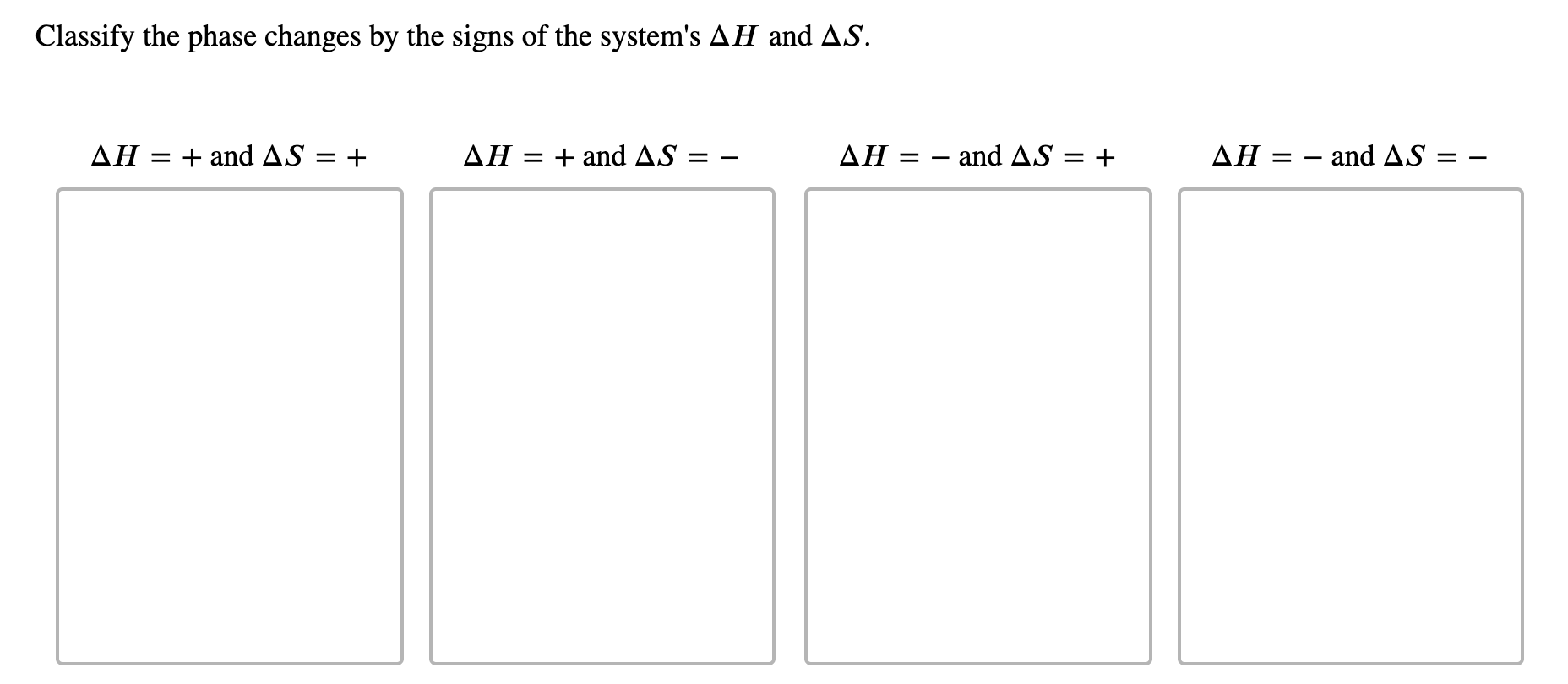 Classify the phase changes by the signs of the system's $\Delta H$ and $\Delta S$.

$\Delta H = +$ and $\Delta S = +$

$\Delta H = +$ and $\Delta S = -$

$\Delta H = -$ and $\Delta S = +$

$\Delta H = -$ and $\Delta S = -$